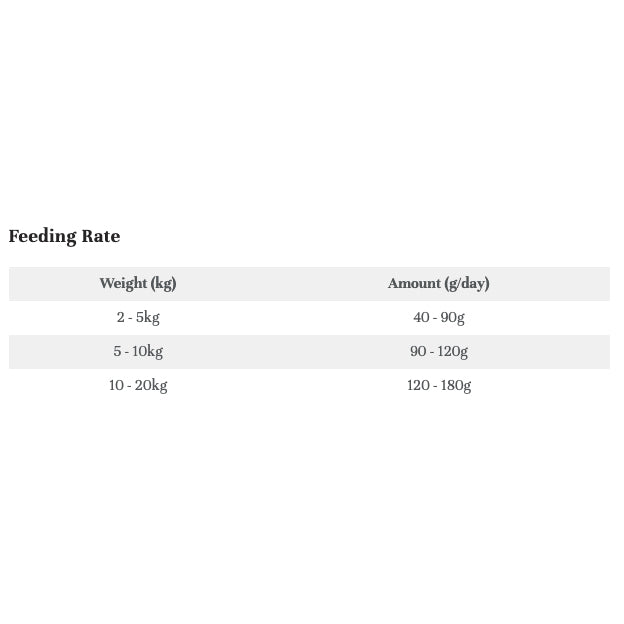 Feeding Rate

| Weight (kg) | Amount (g/day) |
|---|---|
| 2 - 5kg | 40 - 90g |
| 5 - 10kg | 90 - 120g |
| 10 - 20kg | 120 - 180g |